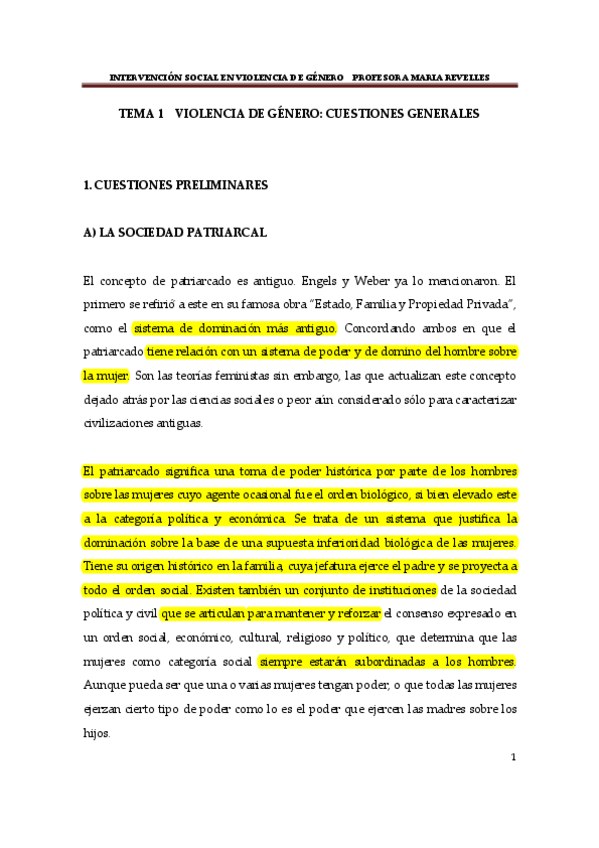 INTERVENCIÓN SOCIAL EN VIOLENCIA DE GÉNERO PROFESORA MARIA REVELLES

TEMA 1 VIOLENCIA DE GÉNERO: CUESTIONES GENERALES

1. CUESTIONES PRELIMINARES

A) LA SOCIEDAD PATRIARCAL

El concepto de patriarcado es antiguo. Engels y Weber ya lo mencionaron. El primero se refirió a este en su famosa obra "Estado, Familia y Propiedad Privada", como el sistema de dominación más antiguo. Concordando ambos en que el patriarcado tiene relación con un sistema de poder y de domino del hombre sobre la mujer. Son las teorías feministas sin embargo, las que actualizan este concepto dejado atrás por las ciencias sociales o peor aún considerado sólo para caracterizar civilizaciones antiguas.

El patriarcado significa una toma de poder histórica por parte de los hombres sobre las mujeres cuyo agente ocasional fue el orden biológico, si bien elevado este a la categoría política y económica. Se trata de un sistema que justifica la dominación sobre la base de una supuesta inferioridad biológica de las mujeres. Tiene su origen histórico en la familia, cuya jefatura ejerce el padre y se proyecta a todo el orden social. Existen también un conjunto de instituciones de la sociedad política y civil que se articulan para mantener y reforzar el consenso expresado en un orden social, económico, cultural, religioso y político, que determina que las mujeres como categoría social siempre estarán subordinadas a los hombres. Aunque pueda ser que una o varias mujeres tengan poder, o que todas las mujeres ejerzan cierto tipo de poder como lo es el poder que ejercen las madres sobre los hijos.

1